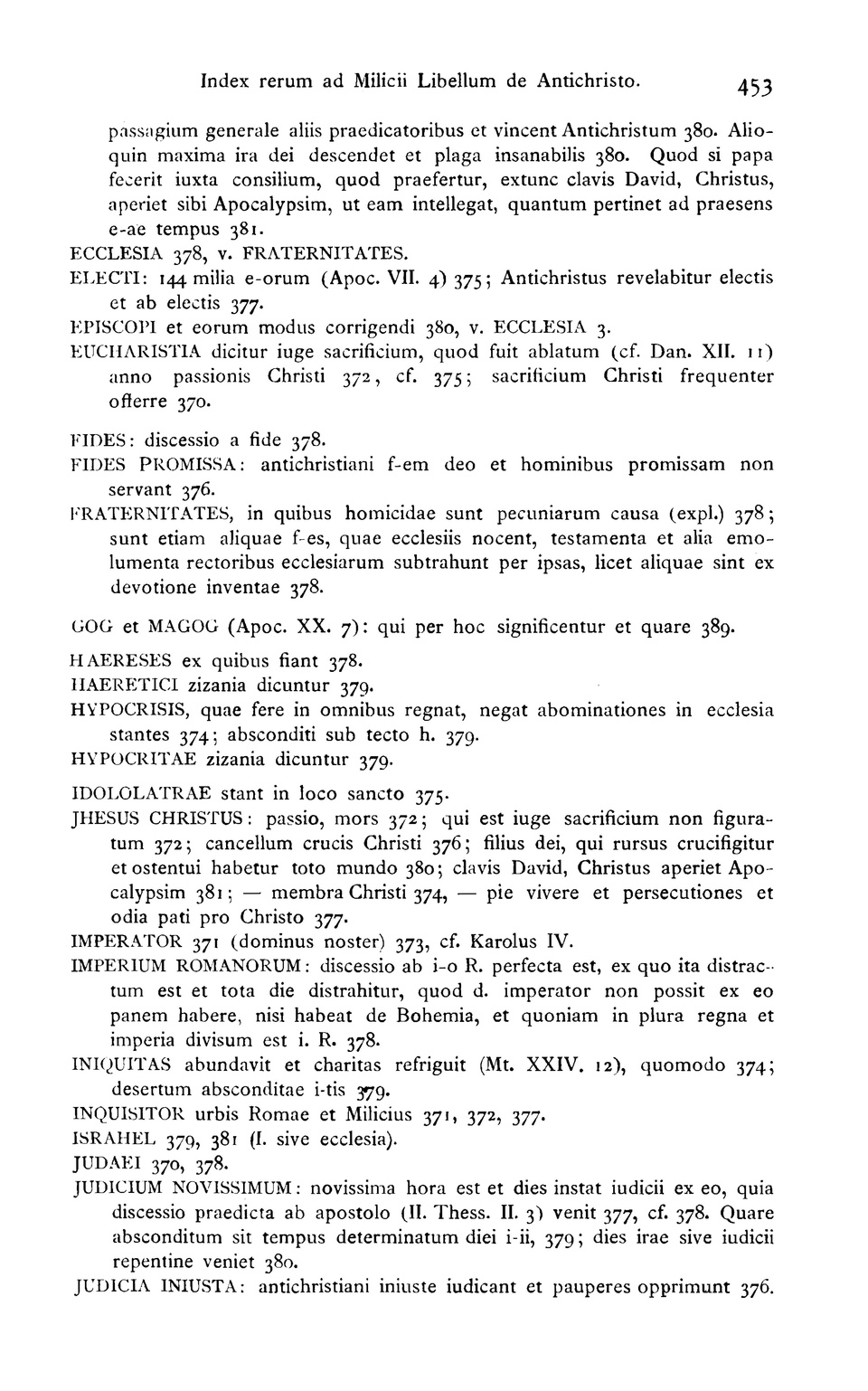 Index rerum ad Milicii Libellum de Antichristo. 453

passagium generale aliis praedicatoribus et vincent Antichristum 380. Alioquin maxima ira dei descendet et plaga insanabilis 380. Quod si papa fecerit iuxta consilium, quod praefertur, extunc clavis David, Christus, aperiet sibi Apocalypsim, ut eam intellegat, quantum pertinet ad praesens e-ae tempus 381.
ECCLESIA 378, v. FRATERNITATES.
ELECTI: 144 milia e-orum (Apoc. VII. 4) 375; Antichristus revelabitur electis et ab electis 377.
EPISCOPI et eorum modus corrigendi 380, v. ECCLESIA 3.
EUCHARISTIA dicitur iuge sacrificium, quod fuit ablatum (cf. Dan. XII. 11) anno passionis Christi 372, cf. 375; sacrificium Christi frequenter offerre 370.

FIDES: discessio a fide 378.
FIDES PROMISSA: antichristiani f-em deo et hominibus promissam non servant 376.
FRATERNITATES, in quibus homicidae sunt pecuniarum causa (expl.) 378; sunt etiam aliquae f-es, quae ecclesiis nocent, testamenta et alia emolumenta rectoribus ecclesiarum subtrahunt per ipsas, licet aliquae sint ex devotione inventae 378.

GOG et MAGOG (Apoc. XX. 7): qui per hoc significentur et quare 389.

HAERESES ex quibus fiant 378.
HAERETICI zizania dicuntur 379.
HYPOCRISIS, quae fere in omnibus regnat, negat abominationes in ecclesia stantes 374; absconditi sub tecto h. 379.
HYPOCRITAE zizania dicuntur 379.

IDOLOLATRAE stant in loco sancto 375.
JHESUS CHRISTUS: passio, mors 372; qui est iuge sacrificium non figuratum 372; cancellum crucis Christi 376; filius dei, qui rursus crucifigitur et ostentui habetur toto mundo 380; clavis David, Christus aperiet Apocalypsim 381; — membra Christi 374, — pie vivere et persecutiones et odia pati pro Christo 377.
IMPERATOR 371 (dominus noster) 373, cf. Karolus IV.
IMPERIUM ROMANORUM: discessio ab i-o R. perfecta est, ex quo ita distractum est et tota die distrahitur, quod d. imperator non possit ex eo panem habere, nisi habeat de Bohemia, et quoniam in plura regna et imperia divisum est i. R. 378.
INIQUITAS abundavit et charitas refriguit (Mt. XXIV. 12), quomodo 374; desertum absconditae i-tis 379.
INQUISITOR urbis Romae et Milicius 371, 372, 377.
ISRAHEL 379, 381 (I. sive ecclesia).
JUDAEI 370, 378.
JUDICIUM NOVISSIMUM: novissima hora est et dies instat iudicii ex eo, quia discessio praedicta ab apostolo (II. Thess. II. 3) venit 377, cf. 378. Quare absconditum sit tempus determinatum diei i-ii, 379; dies irae sive iudicii repentine veniet 380.
JUDICIA INIUSTA: antichristiani iniuste iudicant et pauperes opprimunt 376.